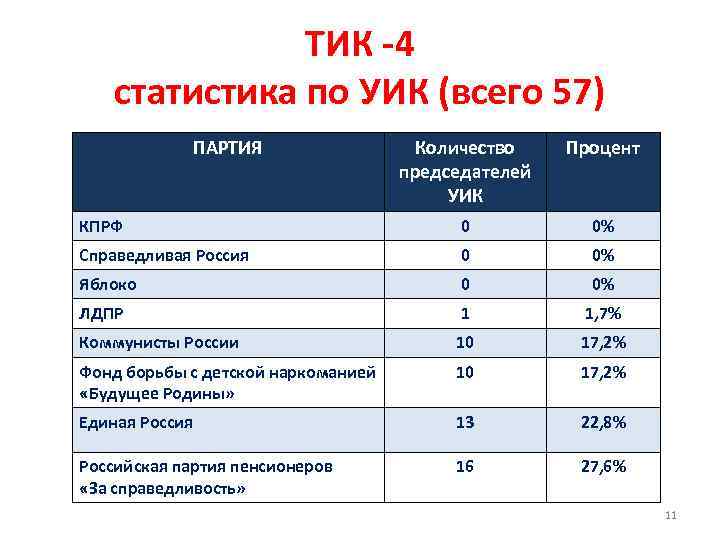 ТИК -4
статистика по УИК (всего 57)

| ПАРТИЯ | Количество председателей УИК | Процент |
|---|---|---|
| КПРФ | 0 | 0% |
| Справедливая Россия | 0 | 0% |
| Яблоко | 0 | 0% |
| ЛДПР | 1 | 1,7% |
| Коммунисты России | 10 | 17,2% |
| Фонд борьбы с детской наркоманией «Будущее Родины» | 10 | 17,2% |
| Единая Россия | 13 | 22,8% |
| Российская партия пенсионеров «За справедливость» | 16 | 27,6% |

11